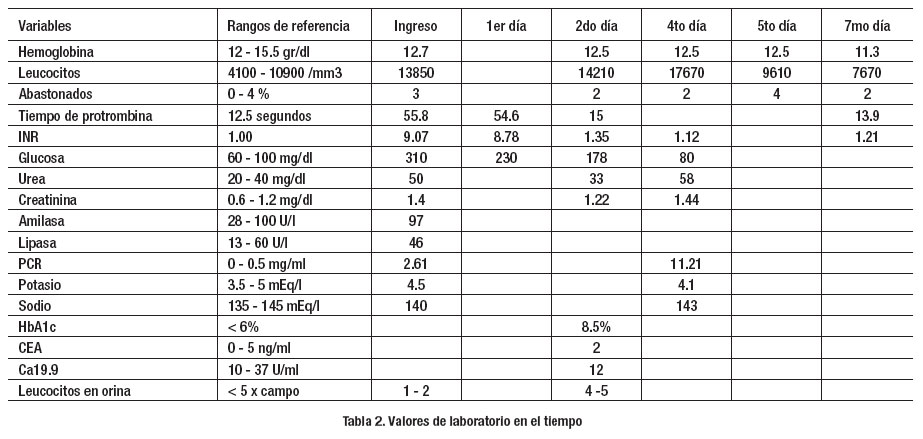 | Variables | Rangos de referencia | Ingreso | 1er día | 2do día | 4to día | 5to día | 7mo día |
|---|---|---|---|---|---|---|---|
| Hemoglobina | 12 - 15.5 gr/dl | 12.7 | | 12.5 | 12.5 | 12.5 | 11.3 |
| Leucocitos | 4100 - 10900 /mm3 | 13850 | | 14210 | 17670 | 9610 | 7670 |
| Abastonados | 0 - 4 % | 3 | | 2 | 2 | 4 | 2 |
| Tiempo de protrombina | 12.5 segundos | 55.8 | 54.6 | 15 | | | 13.9 |
| INR | 1.00 | 9.07 | 8.78 | 1.35 | 1.12 | | 1.21 |
| Glucosa | 60 - 100 mg/dl | 310 | 230 | 178 | 80 | | |
| Urea | 20 - 40 mg/dl | 50 | | 33 | 58 | | |
| Creatinina | 0.6 - 1.2 mg/dl | 1.4 | | 1.22 | 1.44 | | |
| Amilasa | 28 - 100 U/l | 97 | | | | | |
| Lipasa | 13 - 60 U/l | 46 | | | | | |
| PCR | 0 - 0.5 mg/ml | 2.61 | | | 11.21 | | |
| Potasio | 3.5 - 5 mEq/l | 4.5 | | | 4.1 | | |
| Sodio | 135 - 145 mEq/l | 140 | | | 143 | | |
| HbA1c | < 6% | | | 8.5% | | | |
| CEA | 0 - 5 ng/ml | | | 2 | | | |
| Ca19.9 | 10 - 37 U/ml | | | 12 | | | |
| Leucocitos en orina | < 5 x campo | 1 - 2 | | 4 -5 | | | |

Tabla 2. Valores de laboratorio en el tiempo